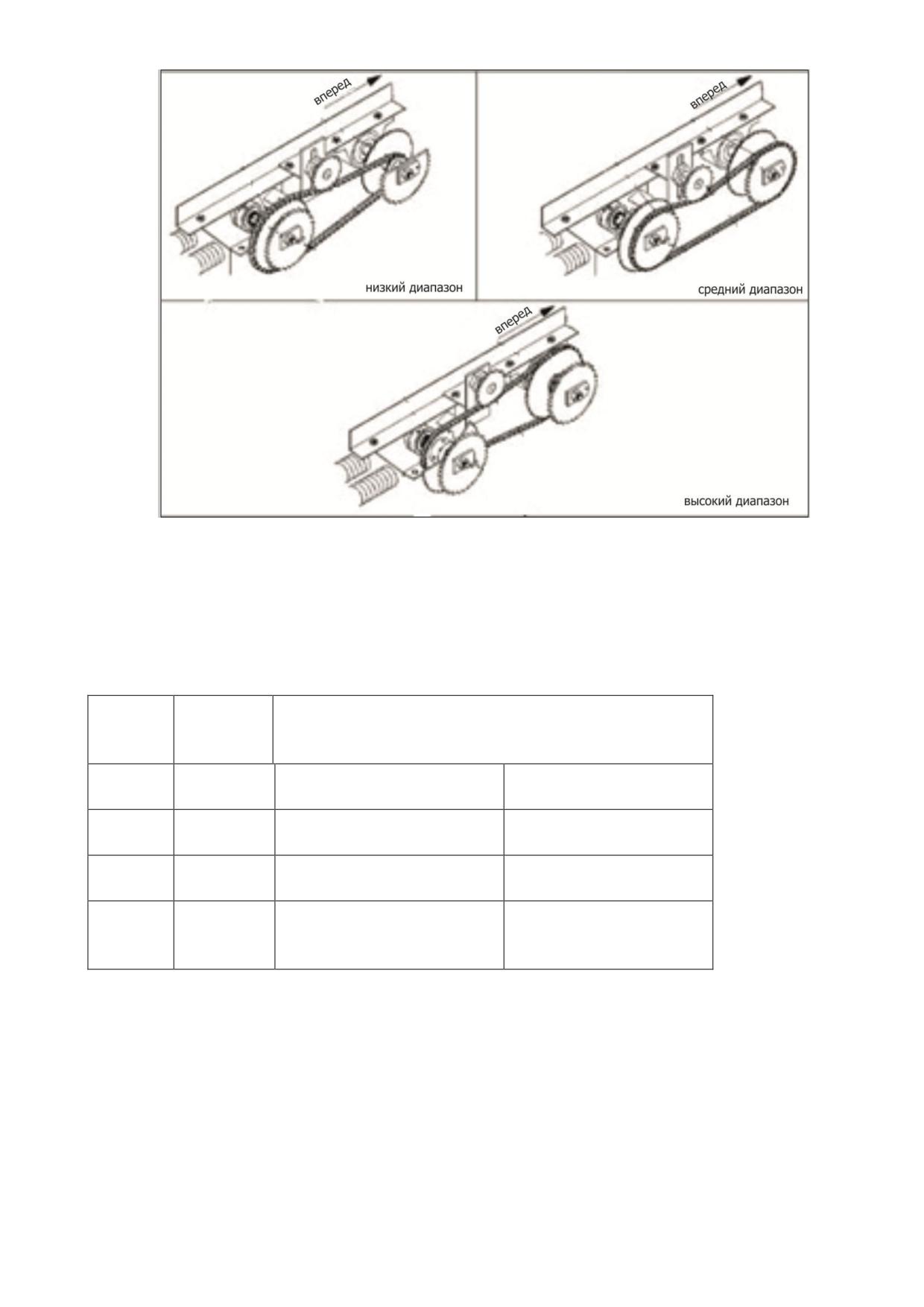 вперед

низкий диапазон

вперед

средний диапазон

вперед

высокий диапазон